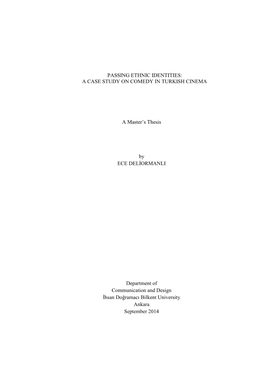 PASSING ETHNIC IDENTITIES:
A CASE STUDY ON COMEDY IN TURKISH CINEMA

A Master's Thesis

by
ECE DELİORMANLI

Department of
Communication and Design
İhsan Doğramacı Bilkent University
Ankara
September 2014